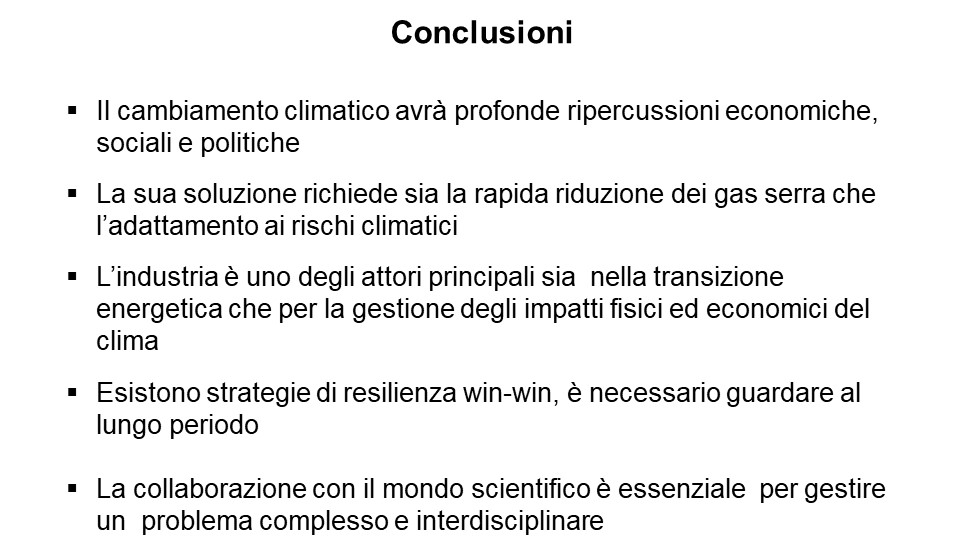 Conclusioni

▪ Il cambiamento climatico avrà profonde ripercussioni economiche, sociali e politiche

▪ La sua soluzione richiede sia la rapida riduzione dei gas serra che l'adattamento ai rischi climatici

▪ L'industria è uno degli attori principali sia nella transizione energetica che per la gestione degli impatti fisici ed economici del clima

▪ Esistono strategie di resilienza win-win, è necessario guardare al lungo periodo

▪ La collaborazione con il mondo scientifico è essenziale per gestire un problema complesso e interdisciplinare